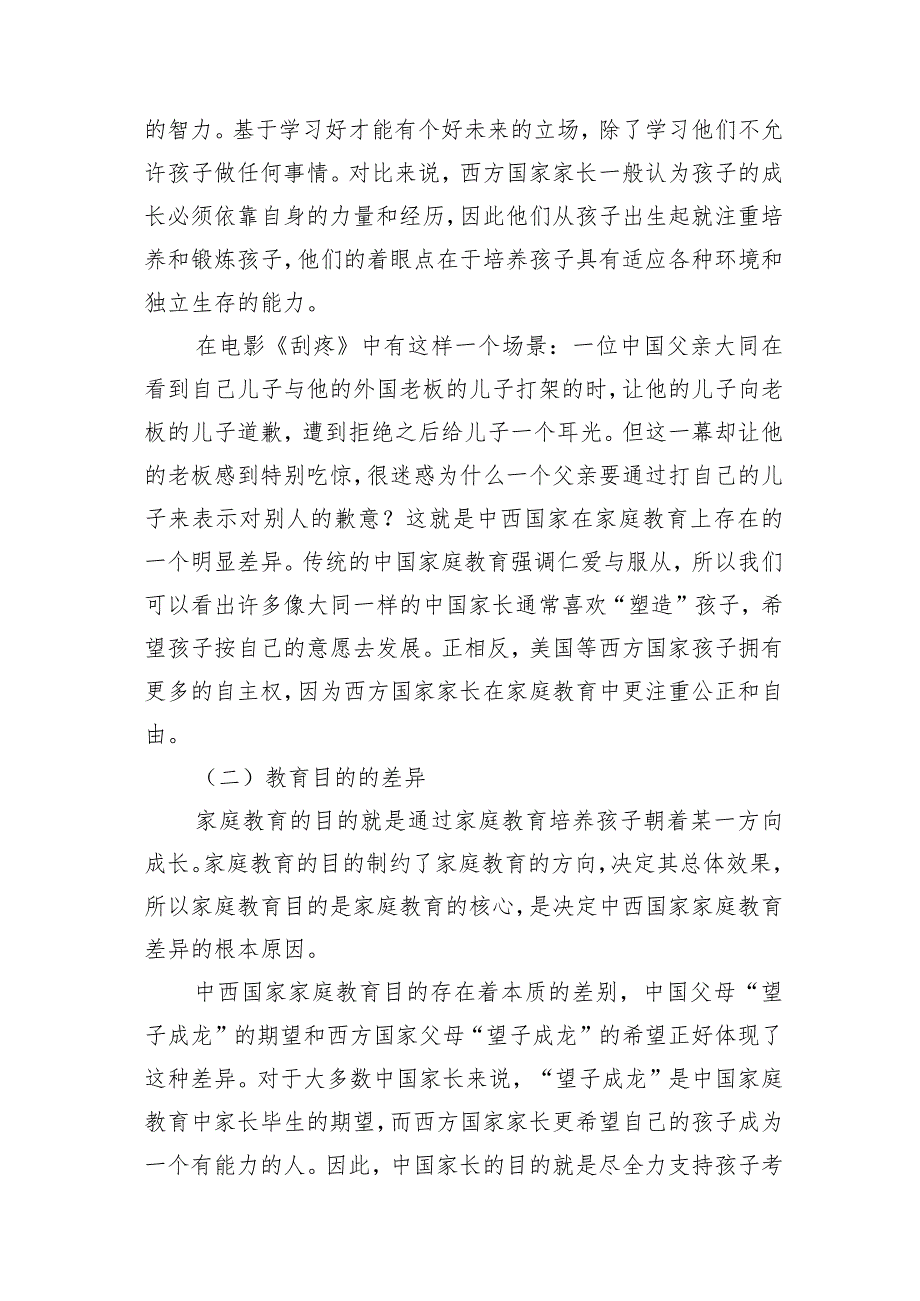 的智力。基于学习好才能有个好未来的立场，除了学习他们不允许孩子做任何事情。对比来说，西方国家家长一般认为孩子的成长必须依靠自身的力量和经历，因此他们从孩子出生起就注重培养和锻炼孩子，他们的着眼点在于培养孩子具有适应各种环境和独立生存的能力。

在电影《刮疼》中有这样一个场景：一位中国父亲大同在看到自己儿子与他的外国老板的儿子打架的时，让他的儿子向老板的儿子道歉，遭到拒绝之后给儿子一个耳光。但这一幕却让他的老板感到特别吃惊，很迷惑为什么一个父亲要通过打自己的儿子来表示对别人的歉意？这就是中西国家在家庭教育上存在的一个明显差异。传统的中国家庭教育强调仁爱与服从，所以我们可以看出许多像大同一样的中国家长通常喜欢“塑造”孩子，希望孩子按自己的意愿去发展。正相反，美国等西方国家孩子拥有更多的自主权，因为西方国家家长在家庭教育中更注重公正和自由。

（二）教育目的的差异

家庭教育的目的就是通过家庭教育培养孩子朝着某一方向成长。家庭教育的目的制约了家庭教育的方向，决定其总体效果，所以家庭教育目的是家庭教育的核心，是决定中西国家家庭教育差异的根本原因。

中西国家家庭教育目的存在着本质的差别，中国父母“望子成龙”的期望和西方国家父母“望子成龙”的希望正好体现了这种差异。对于大多数中国家长来说，“望子成龙”是中国家庭教育中家长毕生的期望，而西方国家家长更希望自己的孩子成为一个有能力的人。因此，中国家长的目的就是尽全力支持孩子考